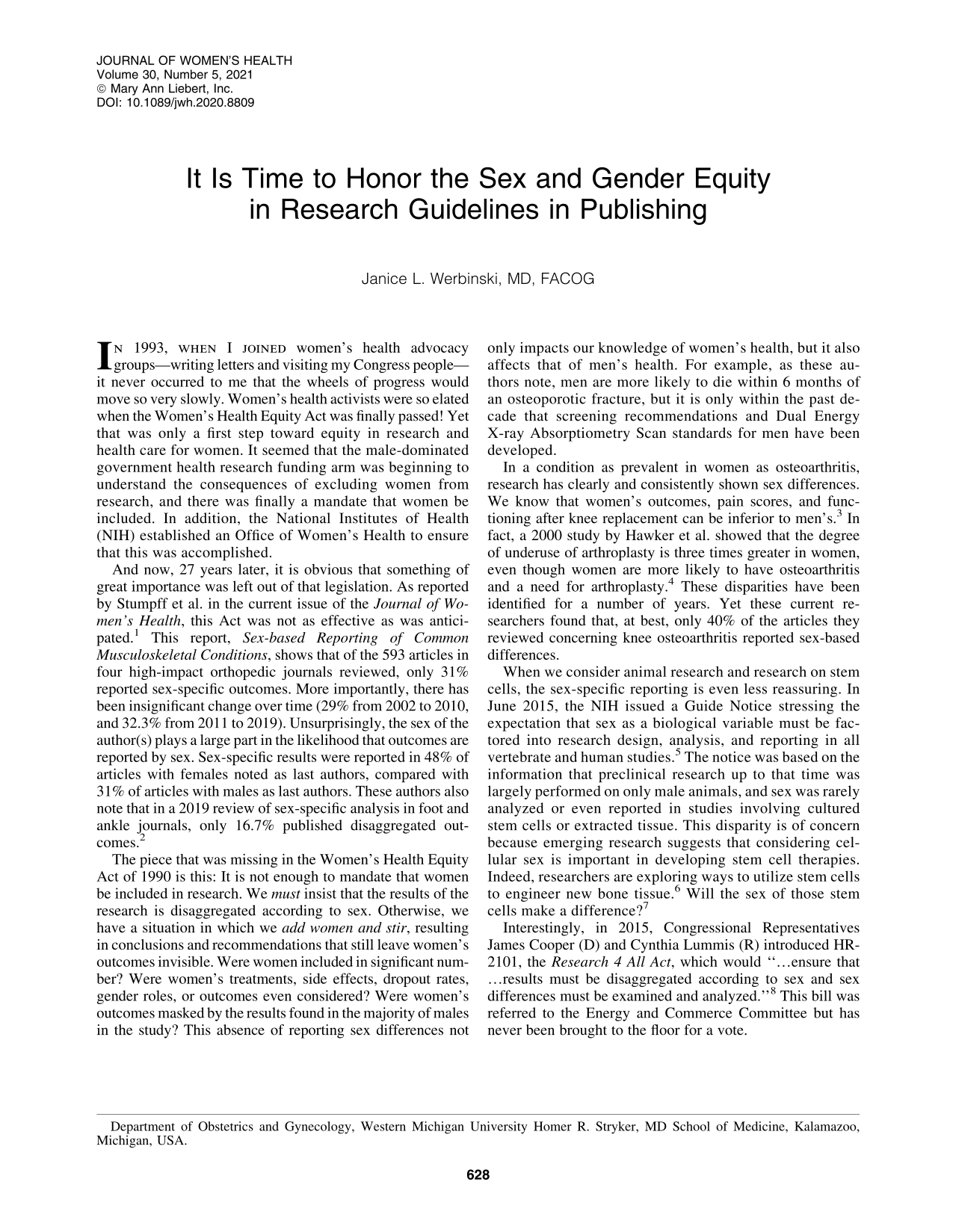 JOURNAL OF WOMEN'S HEALTH
Volume 30, Number 5, 2021
© Mary Ann Liebert, Inc.
DOI: 10.1089/jwh.2020.8809

It Is Time to Honor the Sex and Gender Equity in Research Guidelines in Publishing

Janice L. Werbinski, MD, FACOG

IN 1993, WHEN I JOINED women's health advocacy groups—writing letters and visiting my Congress people—it never occurred to me that the wheels of progress would move so very slowly. Women's health activists were so elated when the Women's Health Equity Act was finally passed! Yet that was only a first step toward equity in research and health care for women. It seemed that the male-dominated government health research funding arm was beginning to understand the consequences of excluding women from research, and there was finally a mandate that women be included. In addition, the National Institutes of Health (NIH) established an Office of Women's Health to ensure that this was accomplished.

And now, 27 years later, it is obvious that something of great importance was left out of that legislation. As reported by Stumpff et al. in the current issue of the Journal of Women's Health, this Act was not as effective as was anticipated.$^{1}$ This report, Sex-based Reporting of Common Musculoskeletal Conditions, shows that of the 593 articles in four high-impact orthopedic journals reviewed, only 31% reported sex-specific outcomes. More importantly, there has been insignificant change over time (29% from 2002 to 2010, and 32.3% from 2011 to 2019). Unsurprisingly, the sex of the author(s) plays a large part in the likelihood that outcomes are reported by sex. Sex-specific results were reported in 48% of articles with females noted as last authors, compared with 31% of articles with males as last authors. These authors also note that in a 2019 review of sex-specific analysis in foot and ankle journals, only 16.7% published disaggregated outcomes.$^{2}$

The piece that was missing in the Women's Health Equity Act of 1990 is this: It is not enough to mandate that women be included in research. We must insist that the results of the research is disaggregated according to sex. Otherwise, we have a situation in which we add women and stir, resulting in conclusions and recommendations that still leave women's outcomes invisible. Were women included in significant number? Were women's treatments, side effects, dropout rates, gender roles, or outcomes even considered? Were women's outcomes masked by the results found in the majority of males in the study? This absence of reporting sex differences not only impacts our knowledge of women's health, but it also affects that of men's health. For example, as these authors note, men are more likely to die within 6 months of an osteoporotic fracture, but it is only within the past decade that screening recommendations and Dual Energy X-ray Absorptiometry Scan standards for men have been developed.

In a condition as prevalent in women as osteoarthritis, research has clearly and consistently shown sex differences. We know that women's outcomes, pain scores, and functioning after knee replacement can be inferior to men's.$^{3}$ In fact, a 2000 study by Hawker et al. showed that the degree of underuse of arthroplasty is three times greater in women, even though women are more likely to have osteoarthritis and a need for arthroplasty.$^{4}$ These disparities have been identified for a number of years. Yet these current researchers found that, at best, only 40% of the articles they reviewed concerning knee osteoarthritis reported sex-based differences.

When we consider animal research and research on stem cells, the sex-specific reporting is even less reassuring. In June 2015, the NIH issued a Guide Notice stressing the expectation that sex as a biological variable must be factored into research design, analysis, and reporting in all vertebrate and human studies.$^{5}$ The notice was based on the information that preclinical research up to that time was largely performed on only male animals, and sex was rarely analyzed or even reported in studies involving cultured stem cells or extracted tissue. This disparity is of concern because emerging research suggests that considering cellular sex is important in developing stem cell therapies. Indeed, researchers are exploring ways to utilize stem cells to engineer new bone tissue.$^{6}$ Will the sex of those stem cells make a difference?$^{7}$

Interestingly, in 2015, Congressional Representatives James Cooper (D) and Cynthia Lummis (R) introduced HR-2101, the Research 4 All Act, which would "...ensure that ...results must be disaggregated according to sex and sex differences must be examined and analyzed."$^{8}$ This bill was referred to the Energy and Commerce Committee but has never been brought to the floor for a vote.

Department of Obstetrics and Gynecology, Western Michigan University Homer R. Stryker, MD School of Medicine, Kalamazoo, Michigan, USA.

628